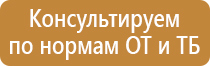 Консультируем по нормам ОТ и ТБ